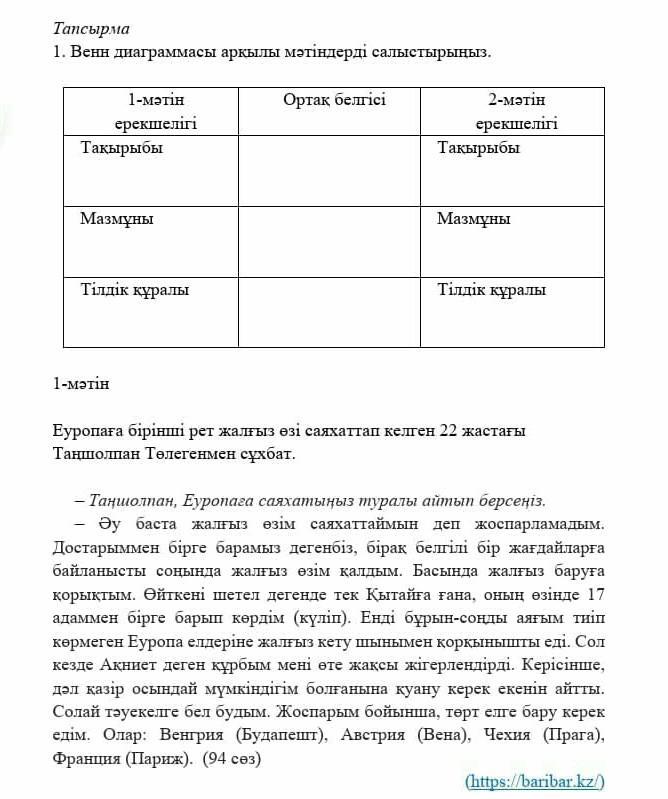 Тапсырма
1. Венн диаграммасы арқылы мәтіндерді салыстырыңыз.

| 1-мәтін ерекшелігі | Ортақ белгісі | 2-мәтін ерекшелігі |
|---|---|---|
| Тақырыбы | | Тақырыбы |
| Мазмұны | | Мазмұны |
| Тілдік құралы | | Тілдік құралы |

1-мәтін

Еуропаға бірінші рет жалғыз өзі саяхаттап келген 22 жастағы Таңшолпан Төлегенмен сұхбат.

– Таңшолпан, Еуропаға саяхатыңыз туралы айтып берсеңіз.
– Әу баста жалғыз өзім саяхаттаймын деп жоспарламадым. Достарыммен бірге барамыз дегенбіз, бірақ белгілі бір жағдайларға байланысты соңында жалғыз өзім қалдым. Басында жалғыз баруға қорықтым. Өйткені шетел дегенде тек Қытайға ғана, оның өзінде 17 адаммен бірге барып көрдім (күліп). Енді бұрын-соңды аяғым тиіп көрмеген Еуропа елдеріне жалғыз кету шынымен қорқынышты еді. Сол кезде Ақниет деген құрбым мені өте жақсы жігерлендірді. Керісінше, дәл қазір осындай мүмкіндігім болғанына қуану керек екенін айтты. Солай тәуекелге бел будым. Жоспарым бойынша, төрт елге бару керек едім. Олар: Венгрия (Будапешт), Австрия (Вена), Чехия (Прага), Франция (Париж). (94 сөз)

(https://baribar.kz/)